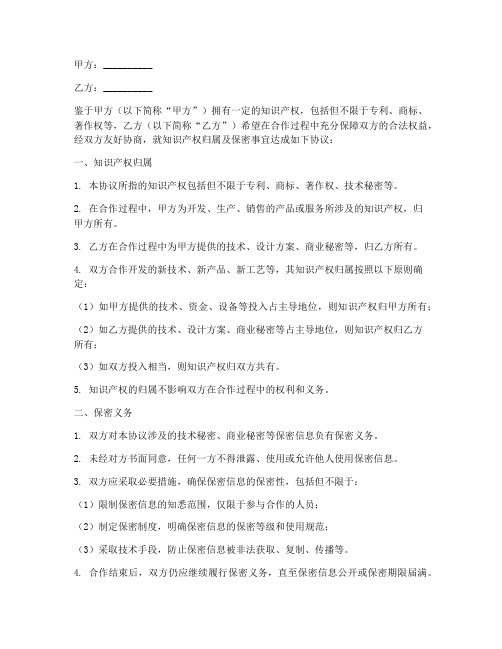 甲方：__________

乙方：__________

鉴于甲方（以下简称“甲方”）拥有一定的知识产权，包括但不限于专利、商标、著作权等，乙方（以下简称“乙方”）希望在合作过程中充分保障双方的合法权益，经双方友好协商，就知识产权归属及保密事宜达成如下协议：

一、知识产权归属

1. 本协议所指的知识产权包括但不限于专利、商标、著作权、技术秘密等。

2. 在合作过程中，甲方为开发、生产、销售的产品或服务所涉及的知识产权，归甲方所有。

3. 乙方在合作过程中为甲方提供的技术、设计方案、商业秘密等，归乙方所有。

4. 双方合作开发的新技术、新产品、新工艺等，其知识产权归属按照以下原则确定：

（1）如甲方提供的技术、资金、设备等投入占主导地位，则知识产权归甲方所有；

（2）如乙方提供的技术、设计方案、商业秘密等占主导地位，则知识产权归乙方所有；

（3）如双方投入相当，则知识产权归双方共有。

5. 知识产权的归属不影响双方在合作过程中的权利和义务。

二、保密义务

1. 双方对本协议涉及的技术秘密、商业秘密等保密信息负有保密义务。

2. 未经对方书面同意，任何一方不得泄露、使用或允许他人使用保密信息。

3. 双方应采取必要措施，确保保密信息的保密性，包括但不限于：

（1）限制保密信息的知悉范围，仅限于参与合作的人员；

（2）制定保密制度，明确保密信息的保密等级和使用规范；

（3）采取技术手段，防止保密信息被非法获取、复制、传播等。

4. 合作结束后，双方仍应继续履行保密义务，直至保密信息公开或保密期限届满。